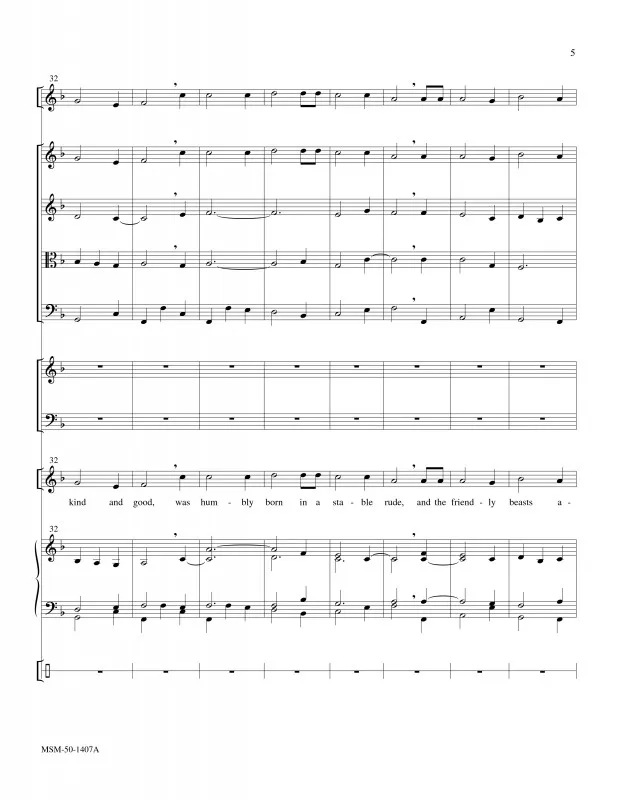 5

32

32

kind and good, was hum - bly born in a sta - ble rude, and the friend - ly beasts a -

32

MSM-50-1407A